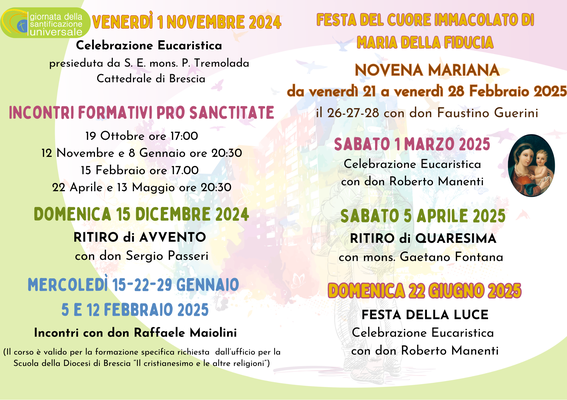 giornata della santificazione universale

VENERDÌ 1 NOVEMBRE 2024
Celebrazione Eucaristica
presieduta da S. E. mons. P. Tremolada
Cattedrale di Brescia

INCONTRI FORMATIVI PRO SANCTITATE
19 Ottobre ore 17:00
12 Novembre e 8 Gennaio ore 20:30
15 Febbraio ore 17.00
22 Aprile e 13 Maggio ore 20:30

DOMENICA 15 DICEMBRE 2024
RITIRO di AVVENTO
con don Sergio Passeri

MERCOLEDÌ 15-22-29 GENNAIO
5 E 12 FEBBRAIO 2025
Incontri con don Raffaele Maiolini
(Il corso è valido per la formazione specifica richiesta dall'ufficio per la Scuola della Diocesi di Brescia "Il cristianesimo e le altre religioni")

FESTA DEL CUORE IMMACOLATO DI MARIA DELLA FIDUCIA
NOVENA MARIANA
da venerdì 21 a venerdì 28 Febbraio 2025
il 26-27-28 con don Faustino Guerini

SABATO 1 MARZO 2025
Celebrazione Eucaristica
con don Roberto Manenti

SABATO 5 APRILE 2025
RITIRO di QUARESIMA
con mons. Gaetano Fontana

DOMENICA 22 GIUGNO 2025
FESTA DELLA LUCE
Celebrazione Eucaristica
con don Roberto Manenti